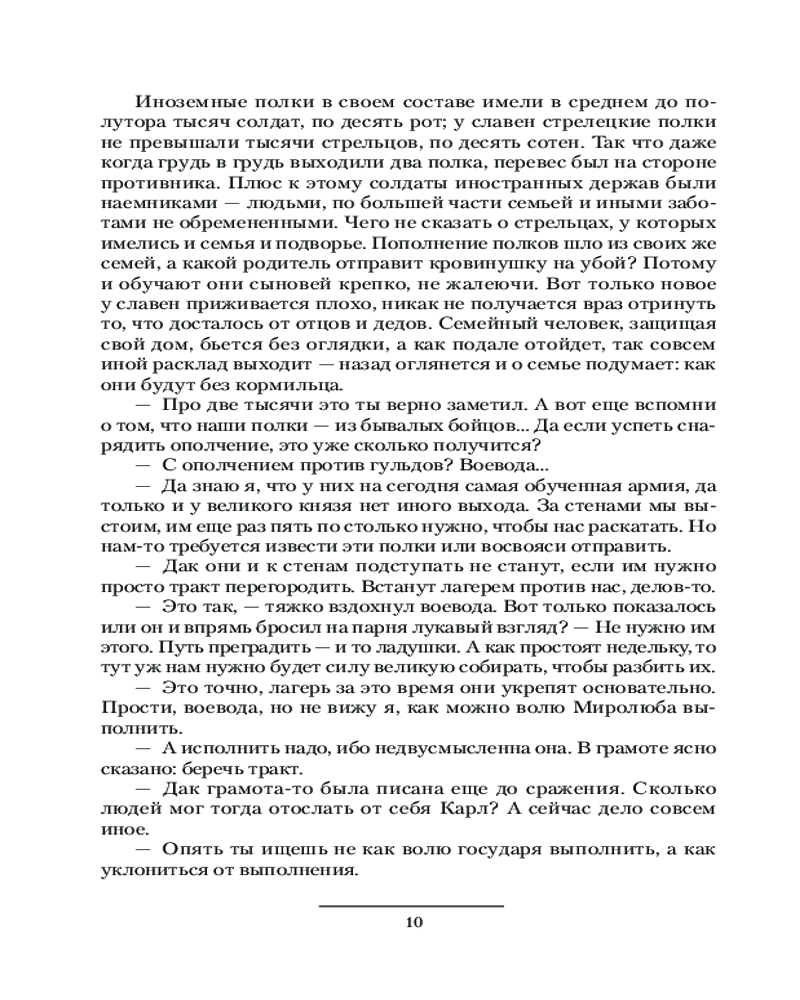 Иноземные полки в своем составе имели в среднем до полутора тысяч солдат, по десять рот; у славен стрелецкие полки не превышали тысячи стрельцов, по десять сотен. Так что даже когда грудь в грудь выходили два полка, перевес был на стороне противника. Плюс к этому солдаты иностранных держав были наемниками — людьми, по большей части семьей и иными заботами не обремененными. Чего не сказать о стрельцах, у которых имелись и семья и подворье. Пополнение полков шло из своих же семей, а какой родитель отправит кровинушку на убой? Потому и обучают они сыновей крепко, не жалеючи. Вот только новое у славен приживается плохо, никак не получается враз отринуть то, что досталось от отцов и дедов. Семейный человек, защищая свой дом, бьется без оглядки, а как подале отойдет, так совсем иной расклад выходит — назад оглянется и о семье подумает: как они будут без кормильца.

— Про две тысячи это ты верно заметил. А вот еще вспомни о том, что наши полки — из бывалых бойцов... Да если успеть снарядить ополчение, это уже сколько получится?

— С ополчением против гульдов? Воевода...

— Да знаю я, что у них на сегодня самая обученная армия, да только и у великого князя нет иного выхода. За стенами мы выстоим, им еще раз пять по столько нужно, чтобы нас раскатать. Но нам-то требуется извести эти полки или восвояси отправить.

— Дак они и к стенам подступать не станут, если им нужно просто тракт перегородить. Встанут лагерем против нас, делов-то.

— Это так, — тяжко вздохнул воевода. Вот только показалось или он и впрямь бросил на парня лукавый взгляд? — Не нужно им этого. Путь преградить — и то ладушки. А как простоят недельку, то тут уж нам нужно будет силу великую собирать, чтобы разбить их.

— Это точно, лагерь за это время они укрепят основательно. Прости, воевода, но не вижу я, как можно волю Миролюба выполнить.

— А исполнить надо, ибо недвусмысленна она. В грамоте ясно сказано: беречь тракт.

— Дак грамота-то была писана еще до сражения. Сколько людей мог тогда отослать от себя Карл? А сейчас дело совсем иное.

— Опять ты ищешь не как волю государя выполнить, а как уклониться от выполнения.

10